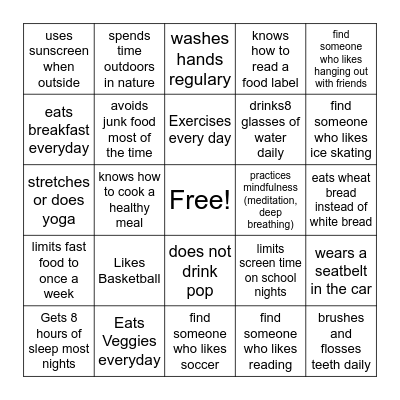 | | | | | |
|---|---|---|---|---|
| uses sunscreen when outside | spends time outdoors in nature | washes hands regulary | knows how to read a food label | find someone who likes hanging out with friends |
| eats breakfast everyday | avoids junk food most of the time | Exercises every day | drinks8 glasses of water daily | find someone who likes ice skating |
| stretches or does yoga | knows how to cook a healthy meal | Free! | practices mindfulness (meditation, deep breathing) | eats wheat bread instead of white bread |
| limits fast food to once a week | Likes Basketball | does not drink pop | limits screen time on school nights | wears a seatbelt in the car |
| Gets 8 hours of sleep most nights | Eats Veggies everyday | find someone who likes soccer | find someone who likes reading | brushes and flosses teeth daily |